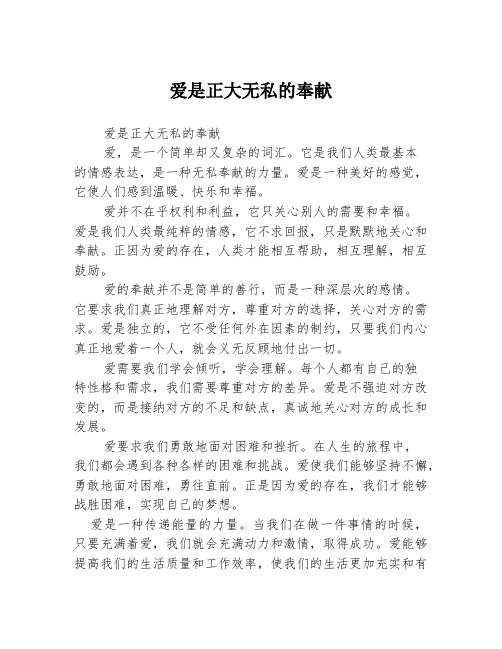 爱是正大无私的奉献

爱是正大无私的奉献

爱，是一个简单却又复杂的词汇。它是我们人类最基本的情感表达，是一种无私奉献的力量。爱是一种美好的感觉，它使人们感到温暖、快乐和幸福。

爱并不在乎权利和利益，它只关心别人的需要和幸福。爱是我们人类最纯粹的情感，它不求回报，只是默默地关心和奉献。正因为爱的存在，人类才能相互帮助，相互理解，相互鼓励。

爱的奉献并不是简单的善行，而是一种深层次的感情。它要求我们真正地理解对方，尊重对方的选择，关心对方的需求。爱是独立的，它不受任何外在因素的制约，只要我们内心真正地爱着一个人，就会义无反顾地付出一切。

爱需要我们学会倾听，学会理解。每个人都有自己的独特性格和需求，我们需要尊重对方的差异。爱是不强迫对方改变的，而是接纳对方的不足和缺点，真诚地关心对方的成长和发展。

爱要求我们勇敢地面对困难和挫折。在人生的旅程中，我们都会遇到各种各样的困难和挑战。爱使我们能够坚持不懈，勇敢地面对困难，勇往直前。正是因为爱的存在，我们才能够战胜困难，实现自己的梦想。

爱是一种传递能量的力量。当我们在做一件事情的时候，只要充满着爱，我们就会充满动力和激情，取得成功。爱能够提高我们的生活质量和工作效率，使我们的生活更加充实和有